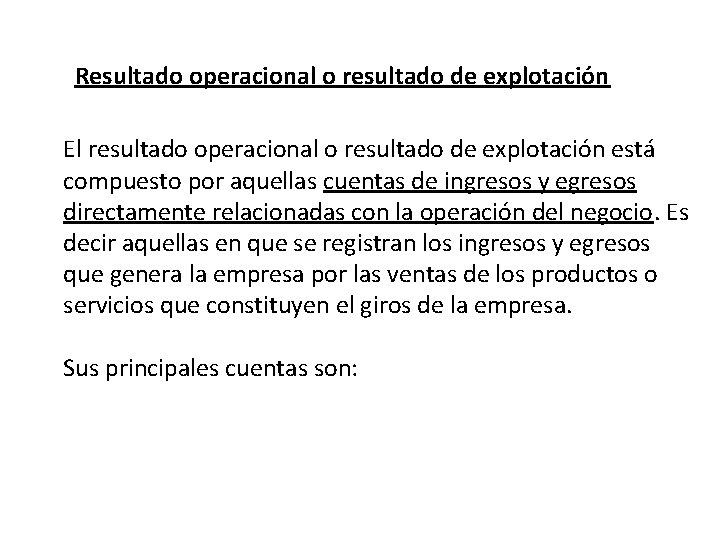 Resultado operacional o resultado de explotación

El resultado operacional o resultado de explotación está compuesto por aquellas cuentas de ingresos y egresos directamente relacionadas con la operación del negocio. Es decir aquellas en que se registran los ingresos y egresos que genera la empresa por las ventas de los productos o servicios que constituyen el giros de la empresa.

Sus principales cuentas son: